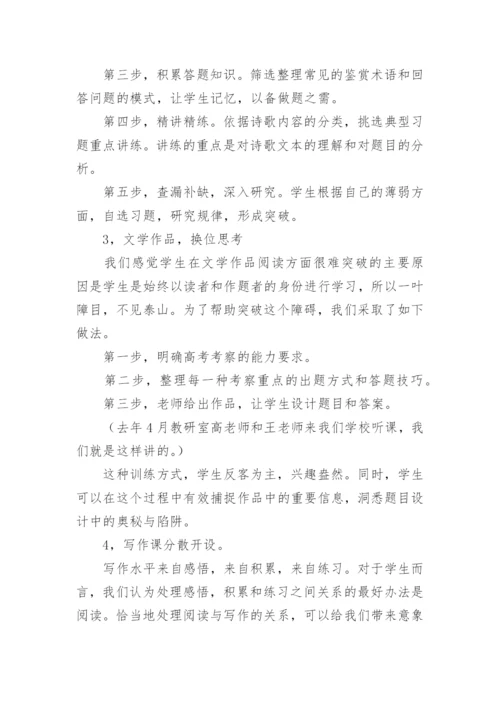 第三步，积累答题知识。筛选整理常见的鉴赏术语和回答问题的模式，让学生记忆，以备做题之需。

第四步，精讲精练。依据诗歌内容的分类，挑选典型习题重点讲练。讲练的重点是对诗歌文本的理解和对题目的分析。

第五步，查漏补缺，深入研究。学生根据自己的薄弱方面，自选习题，研究规律，形成突破。

3，文学作品，换位思考

我们感觉学生在文学作品阅读方面很难突破的主要原因是学生是始终以读者和作题者的身份进行学习，所以一叶障目，不见泰山。为了帮助突破这个障碍，我们采取了如下做法。

第一步，明确高考考察的能力要求。

第二步，整理每一种考察重点的出题方式和答题技巧。

第三步，老师给出作品，让学生设计题目和答案。

（去年4月教研室高老师和王老师来我们学校听课，我们就是这样讲的。）

这种训练方式，学生反客为主，兴趣盎然。同时，学生可以在这个过程中有效捕捉作品中的重要信息，洞悉题目设计中的奥秘与陷阱。

4，写作课分散开设。

写作水平来自感悟，来自积累，来自练习。对于学生而言，我们认为处理感悟，积累和练习之间关系的最好办法是阅读。恰当地处理阅读与写作的关系，可以给我们带来意象